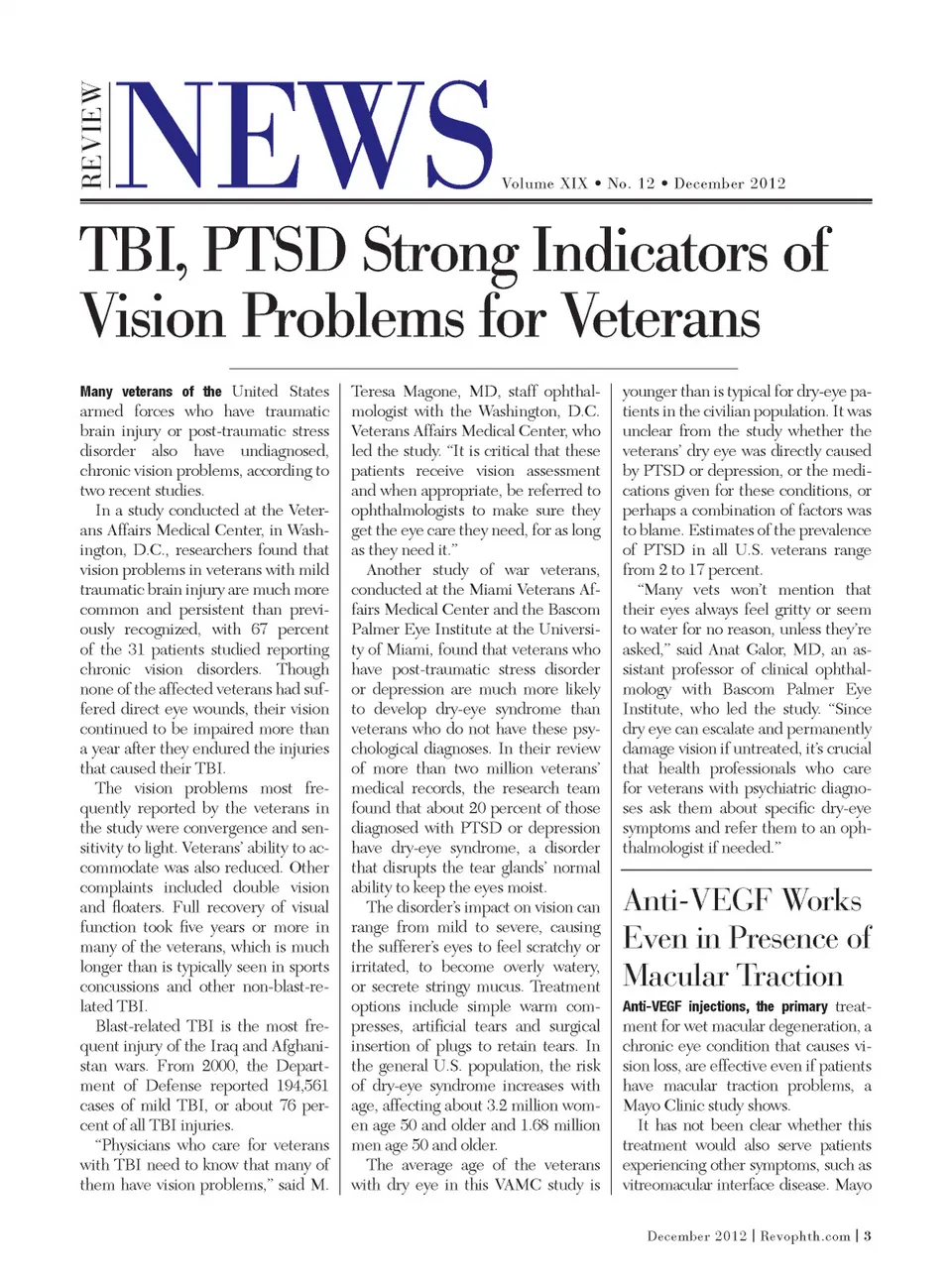 REVIEW NEWS

Volume XIX • No. 12 • December 2012

TBI, PTSD Strong Indicators of Vision Problems for Veterans

Many veterans of the United States armed forces who have traumatic brain injury or post-traumatic stress disorder also have undiagnosed, chronic vision problems, according to two recent studies.

In a study conducted at the Veterans Affairs Medical Center, in Washington, D.C., researchers found that vision problems in veterans with mild traumatic brain injury are much more common and persistent than previously recognized, with 67 percent of the 31 patients studied reporting chronic vision disorders. Though none of the affected veterans had suffered direct eye wounds, their vision continued to be impaired more than a year after they endured the injuries that caused their TBI.

The vision problems most frequently reported by the veterans in the study were convergence and sensitivity to light. Veterans' ability to accommodate was also reduced. Other complaints included double vision and floaters. Full recovery of visual function took five years or more in many of the veterans, which is much longer than is typically seen in sports concussions and other non-blast-related TBI.

Blast-related TBI is the most frequent injury of the Iraq and Afghanistan wars. From 2000, the Department of Defense reported 194,561 cases of mild TBI, or about 76 percent of all TBI injuries.

"Physicians who care for veterans with TBI need to know that many of them have vision problems," said M. Teresa Magone, MD, staff ophthalmologist with the Washington, D.C. Veterans Affairs Medical Center, who led the study. "It is critical that these patients receive vision assessment and when appropriate, be referred to ophthalmologists to make sure they get the eye care they need, for as long as they need it."

Another study of war veterans, conducted at the Miami Veterans Affairs Medical Center and the Bascom Palmer Eye Institute at the University of Miami, found that veterans who have post-traumatic stress disorder or depression are much more likely to develop dry-eye syndrome than veterans who do not have these psychological diagnoses. In their review of more than two million veterans' medical records, the research team found that about 20 percent of those diagnosed with PTSD or depression have dry-eye syndrome, a disorder that disrupts the tear glands' normal ability to keep the eyes moist.

The disorder's impact on vision can range from mild to severe, causing the sufferer's eyes to feel scratchy or irritated, to become overly watery, or secrete stringy mucus. Treatment options include simple warm compresses, artificial tears and surgical insertion of plugs to retain tears. In the general U.S. population, the risk of dry-eye syndrome increases with age, affecting about 3.2 million women age 50 and older and 1.68 million men age 50 and older.

The average age of the veterans with dry eye in this VAMC study is younger than is typical for dry-eye patients in the civilian population. It was unclear from the study whether the veterans' dry eye was directly caused by PTSD or depression, or the medications given for these conditions, or perhaps a combination of factors was to blame. Estimates of the prevalence of PTSD in all U.S. veterans range from 2 to 17 percent.

"Many vets won't mention that their eyes always feel gritty or seem to water for no reason, unless they're asked," said Anat Galor, MD, an assistant professor of clinical ophthalmology with Bascom Palmer Eye Institute, who led the study. "Since dry eye can escalate and permanently damage vision if untreated, it's crucial that health professionals who care for veterans with psychiatric diagnoses ask them about specific dry-eye symptoms and refer them to an ophthalmologist if needed."

Anti-VEGF Works Even in Presence of Macular Traction

Anti-VEGF injections, the primary treatment for wet macular degeneration, a chronic eye condition that causes vision loss, are effective even if patients have macular traction problems, a Mayo Clinic study shows.

It has not been clear whether this treatment would also serve patients experiencing other symptoms, such as vitreomacular interface disease. Mayo

December 2012 | Revophth.com | 3